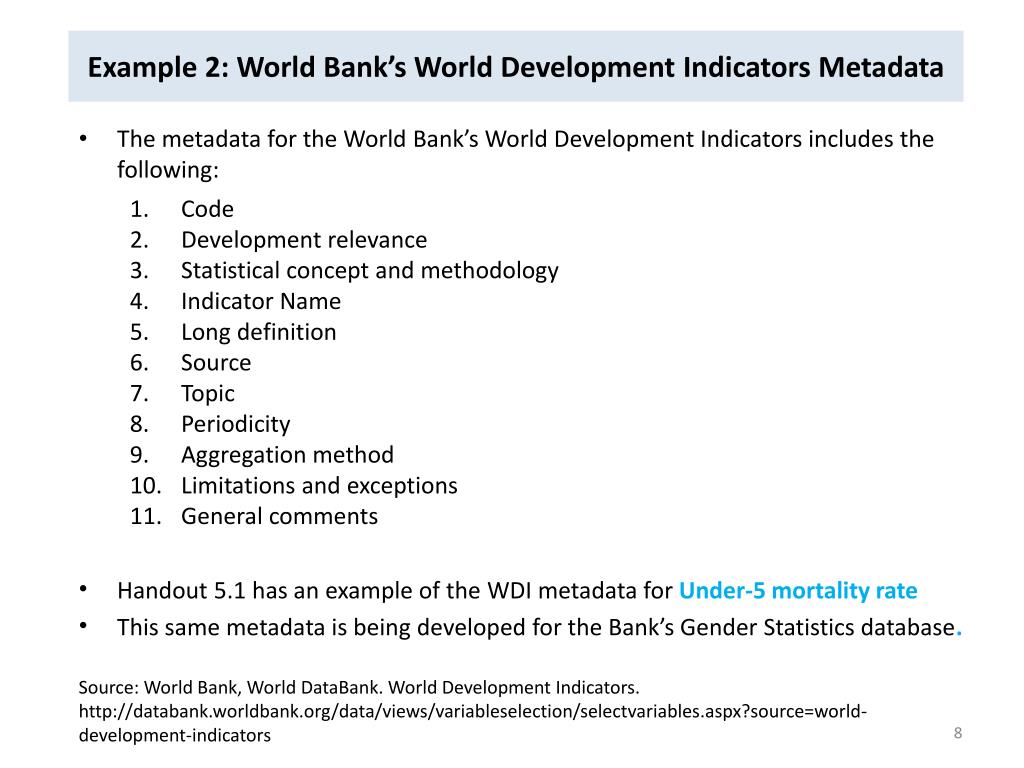 Example 2: World Bank's World Development Indicators Metadata

• The metadata for the World Bank's World Development Indicators includes the following:

1. Code
2. Development relevance
3. Statistical concept and methodology
4. Indicator Name
5. Long definition
6. Source
7. Topic
8. Periodicity
9. Aggregation method
10. Limitations and exceptions
11. General comments

• Handout 5.1 has an example of the WDI metadata for Under-5 mortality rate
• This same metadata is being developed for the Bank's Gender Statistics database.

Source: World Bank, World DataBank. World Development Indicators. http://databank.worldbank.org/data/views/variableselection/selectvariables.aspx?source=world-development-indicators

8